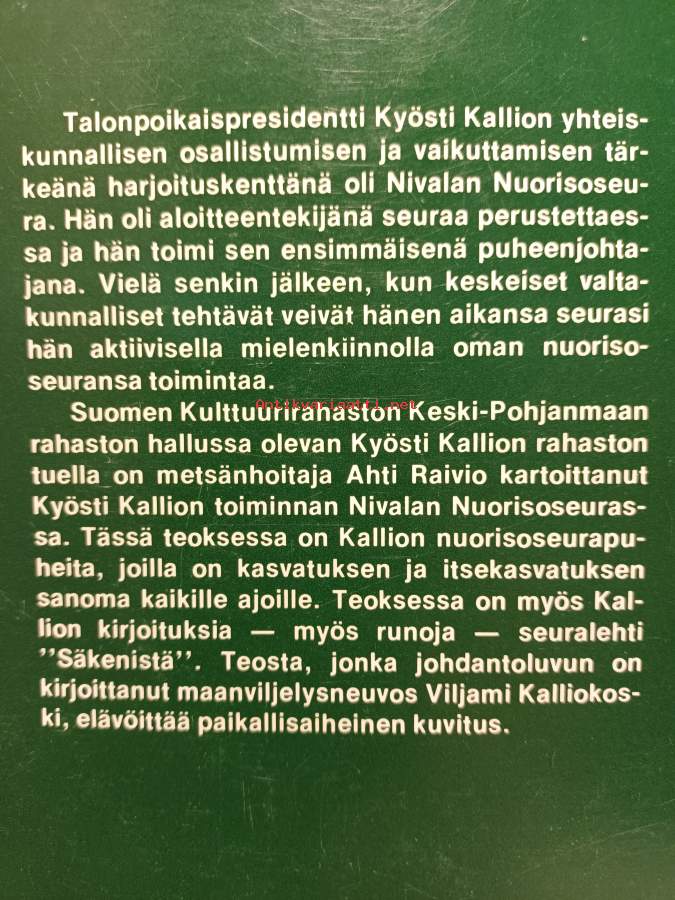 Talonpoikaispresidentti Kyösti Kallion yhteiskunnallisen osallistumisen ja vaikuttamisen tärkeänä harjoituskenttänä oli Nivalan Nuorisoseura. Hän oli aloitteentekijänä seuraa perustettaessa ja hän toimi sen ensimmäisenä puheenjohtajana. Vielä senkin jälkeen, kun keskeiset valtakunnalliset tehtävät veivät hänen aikansa seurasi hän aktiivisella mielenkiinnolla oman nuorisoseuransa toimintaa.

Suomen Kulttuurirahaston Keski-Pohjanmaan rahaston hallussa olevan Kyösti Kallion rahaston tuella on metsänhoitaja Ahti Raivio kartoittanut Kyösti Kallion toiminnan Nivalan Nuorisoseurassa. Tässä teoksessa on Kallion nuorisoseurapuheita, joilla on kasvatuksen ja itsekasvatuksen sanoma kaikille ajoille. Teoksessa on myös Kallion kirjoituksia — myös runoja — seuralehti ''Säkenistä''. Teosta, jonka johdantoluvun on kirjoittanut maanviljelysneuvos Viljami Kalliokoski, elävöittää paikallisaiheinen kuvitus.

Antikvariaatti.net